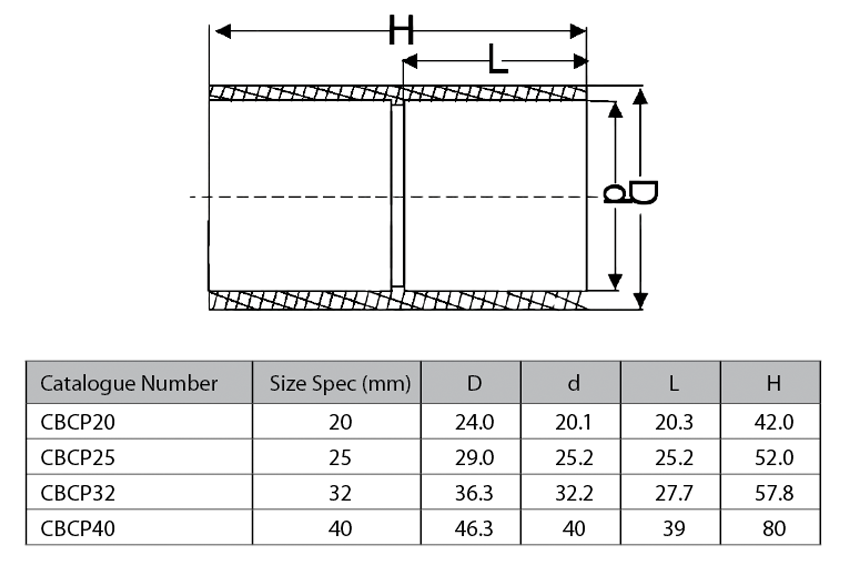 H
L
d
D

| Catalogue Number | Size Spec (mm) | D | d | L | H |
|---|---|---|---|---|---|
| CBCP20 | 20 | 24.0 | 20.1 | 20.3 | 42.0 |
| CBCP25 | 25 | 29.0 | 25.2 | 25.2 | 52.0 |
| CBCP32 | 32 | 36.3 | 32.2 | 27.7 | 57.8 |
| CBCP40 | 40 | 46.3 | 40 | 39 | 80 |